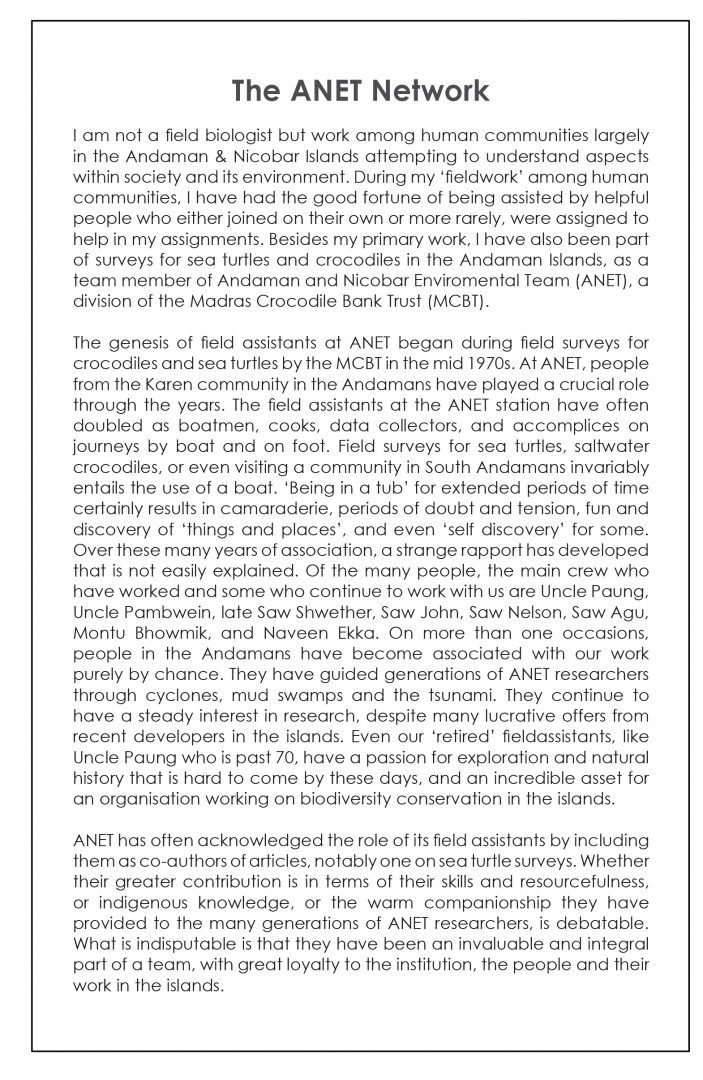 The ANET Network

I am not a field biologist but work among human communities largely in the Andaman & Nicobar Islands attempting to understand aspects within society and its environment. During my 'fieldwork' among human communities, I have had the good fortune of being assisted by helpful people who either joined on their own or more rarely, were assigned to help in my assignments. Besides my primary work, I have also been part of surveys for sea turtles and crocodiles in the Andaman Islands, as a team member of Andaman and Nicobar Enviromental Team (ANET), a division of the Madras Crocodile Bank Trust (MCBT).

The genesis of field assistants at ANET began during field surveys for crocodiles and sea turtles by the MCBT in the mid 1970s. At ANET, people from the Karen community in the Andamans have played a crucial role through the years. The field assistants at the ANET station have often doubled as boatmen, cooks, data collectors, and accomplices on journeys by boat and on foot. Field surveys for sea turtles, saltwater crocodiles, or even visiting a community in South Andamans invariably entails the use of a boat. 'Being in a tub' for extended periods of time certainly results in camaraderie, periods of doubt and tension, fun and discovery of 'things and places', and even 'self discovery' for some. Over these many years of association, a strange rapport has developed that is not easily explained. Of the many people, the main crew who have worked and some who continue to work with us are Uncle Paung, Uncle Pambwein, late Saw Shwether, Saw John, Saw Nelson, Saw Agu, Montu Bhowmik, and Naveen Ekka. On more than one occasions, people in the Andamans have become associated with our work purely by chance. They have guided generations of ANET researchers through cyclones, mud swamps and the tsunami. They continue to have a steady interest in research, despite many lucrative offers from recent developers in the islands. Even our 'retired' fieldassistants, like Uncle Paung who is past 70, have a passion for exploration and natural history that is hard to come by these days, and an incredible asset for an organisation working on biodiversity conservation in the islands.

ANET has often acknowledged the role of its field assistants by including them as co-authors of articles, notably one on sea turtle surveys. Whether their greater contribution is in terms of their skills and resourcefulness, or indigenous knowledge, or the warm companionship they have provided to the many generations of ANET researchers, is debatable. What is indisputable is that they have been an invaluable and integral part of a team, with great loyalty to the institution, the people and their work in the islands.